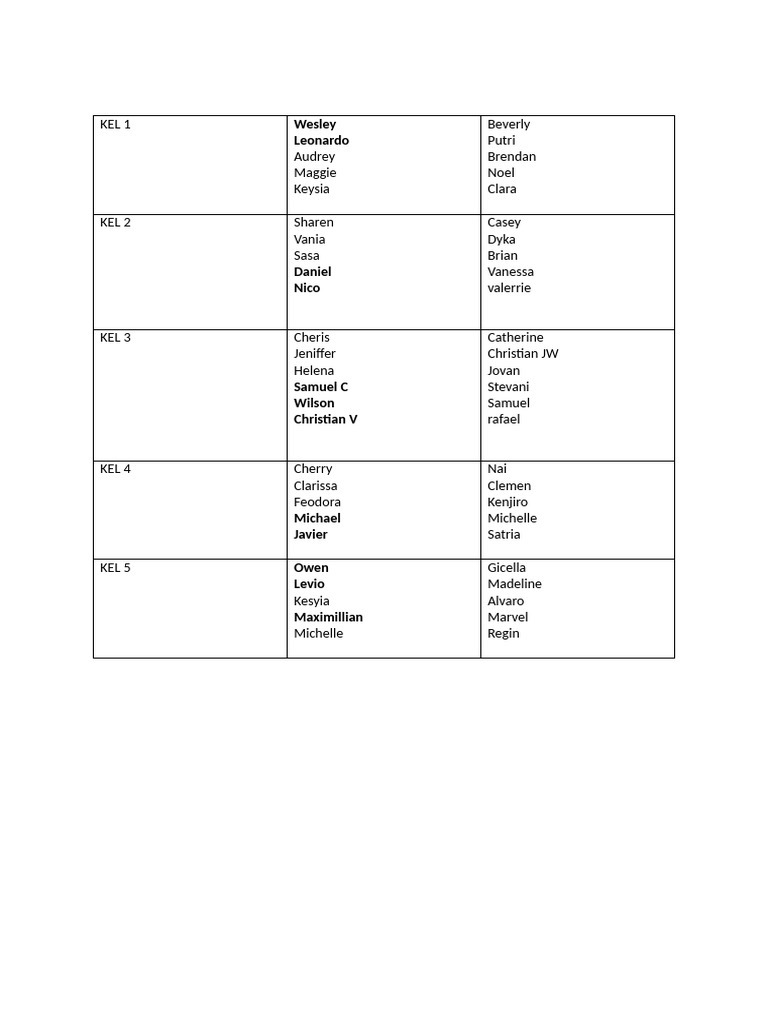 | KEL 1 | Wesley<br>Leonardo<br>Audrey<br>Maggie<br>Keysia | Beverly<br>Putri<br>Brendan<br>Noel<br>Clara |
|---|---|---|
| KEL 2 | Sharen<br>Vania<br>Sasa<br>Daniel<br>Nico | Casey<br>Dyka<br>Brian<br>Vanessa<br>valerrie |
| KEL 3 | Cheris<br>Jeniffer<br>Helena<br>Samuel C<br>Wilson<br>Christian V | Catherine<br>Christian JW<br>Jovan<br>Stevani<br>Samuel<br>rafael |
| KEL 4 | Cherry<br>Clarissa<br>Feodora<br>Michael<br>Javier | Nai<br>Clemen<br>Kenjiro<br>Michelle<br>Satria |
| KEL 5 | Owen<br>Levio<br>Kesyia<br>Maximillian<br>Michelle | Gicella<br>Madeline<br>Alvaro<br>Marvel<br>Regin |